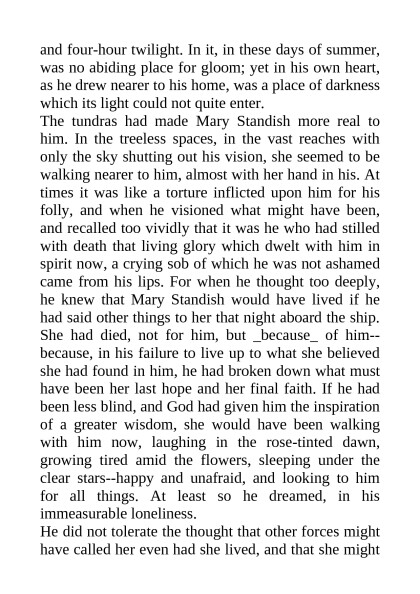 and four-hour twilight. In it, in these days of summer, was no abiding place for gloom; yet in his own heart, as he drew nearer to his home, was a place of darkness which its light could not quite enter.
The tundras had made Mary Standish more real to him. In the treeless spaces, in the vast reaches with only the sky shutting out his vision, she seemed to be walking nearer to him, almost with her hand in his. At times it was like a torture inflicted upon him for his folly, and when he visioned what might have been, and recalled too vividly that it was he who had stilled with death that living glory which dwelt with him in spirit now, a crying sob of which he was not ashamed came from his lips. For when he thought too deeply, he knew that Mary Standish would have lived if he had said other things to her that night aboard the ship. She had died, not for him, but _because_ of him--because, in his failure to live up to what she believed she had found in him, he had broken down what must have been her last hope and her final faith. If he had been less blind, and God had given him the inspiration of a greater wisdom, she would have been walking with him now, laughing in the rose-tinted dawn, growing tired amid the flowers, sleeping under the clear stars--happy and unafraid, and looking to him for all things. At least so he dreamed, in his immeasurable loneliness.
He did not tolerate the thought that other forces might have called her even had she lived, and that she might